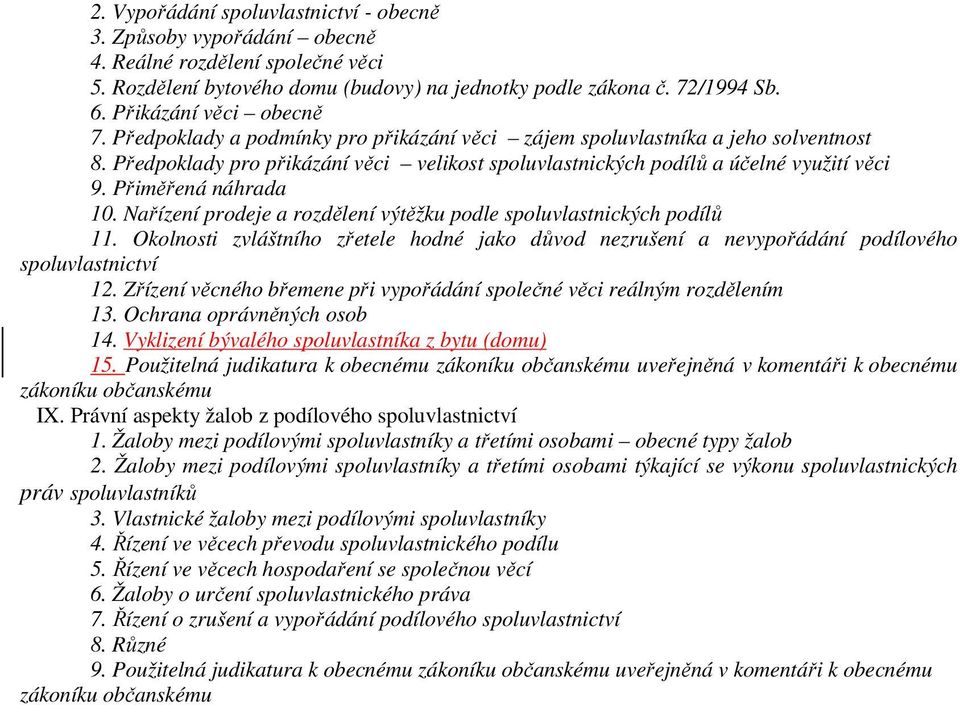 2. Vypořádání spoluvlastnictví - obecně
3. Způsoby vypořádání – obecně
4. Reálné rozdělení společné věci
5. Rozdělení bytového domu (budovy) na jednotky podle zákona č. 72/1994 Sb.
6. Přikázání věci – obecně
7. Předpoklady a podmínky pro přikázání věci – zájem spoluvlastníka a jeho solventnost
8. Předpoklady pro přikázání věci – velikost spoluvlastnických podílů a účelné využití věci
9. Přiměřená náhrada
10. Nařízení prodeje a rozdělení výtěžku podle spoluvlastnických podílů
11. Okolnosti zvláštního zřetele hodné jako důvod nezrušení a nevypořádání podílového spoluvlastnictví
12. Zřízení věcného břemene při vypořádání společné věci reálným rozdělením
13. Ochrana oprávněných osob
14. Vyklizení bývalého spoluvlastníka z bytu (domu)
15. Použitelná judikatura k obecnému zákoníku občanskému uveřejněná v komentáři k obecnému zákoníku občanskému
IX. Právní aspekty žalob z podílového spoluvlastnictví
1. Žaloby mezi podílovými spoluvlastníky a třetími osobami – obecné typy žalob
2. Žaloby mezi podílovými spoluvlastníky a třetími osobami týkající se výkonu spoluvlastnických práv spoluvlastníků
3. Vlastnické žaloby mezi podílovými spoluvlastníky
4. Řízení ve věcech převodu spoluvlastnického podílu
5. Řízení ve věcech hospodaření se společnou věcí
6. Žaloby o určení spoluvlastnického práva
7. Řízení o zrušení a vypořádání podílového spoluvlastnictví
8. Různé
9. Použitelná judikatura k obecnému zákoníku občanskému uveřejněná v komentáři k obecnému zákoníku občanskému